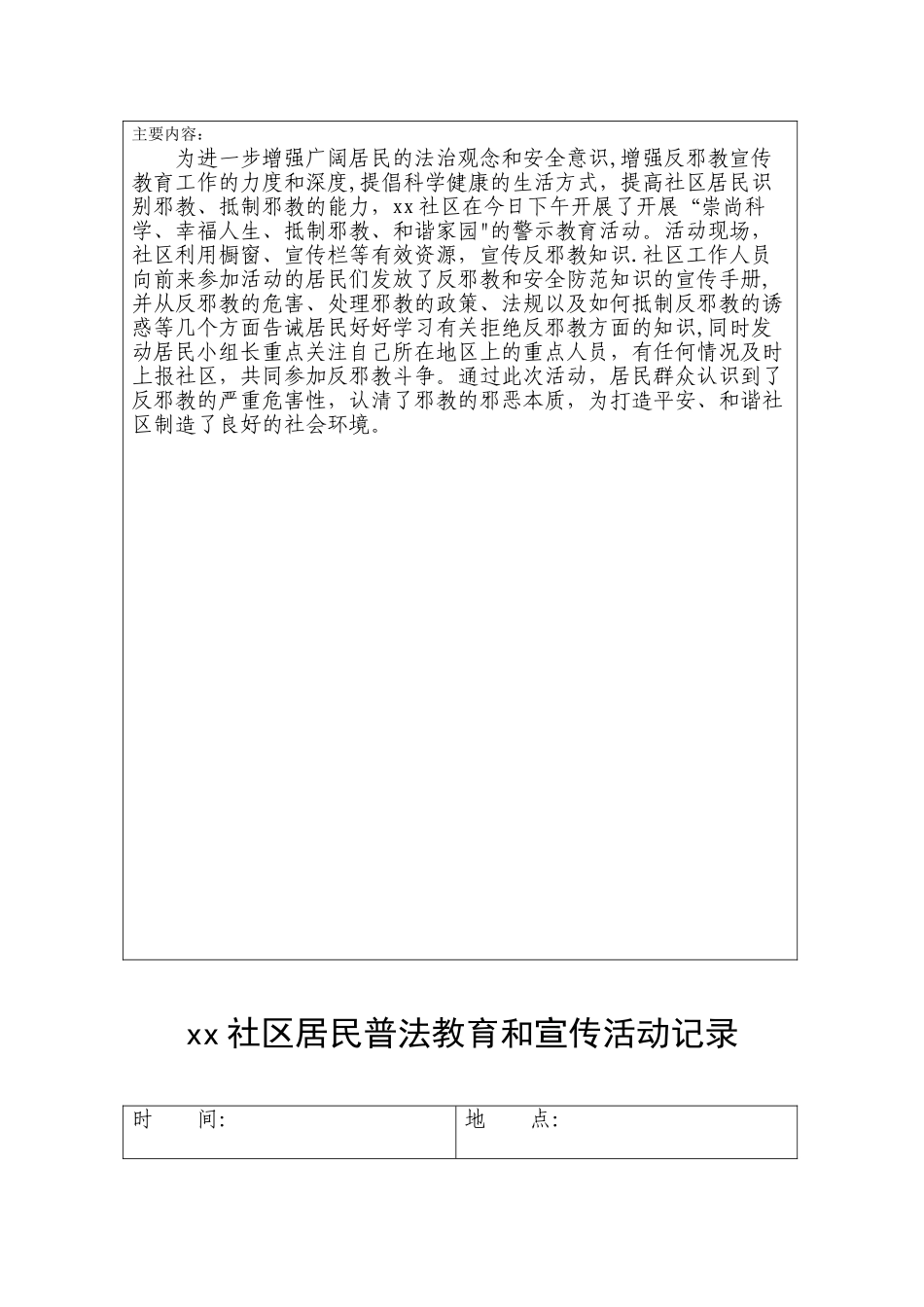 主要内容：

为进一步增强广阔居民的法治观念和安全意识,增强反邪教宣传教育工作的力度和深度,提倡科学健康的生活方式，提高社区居民识别邪教、抵制邪教的能力，xx社区在今日下午开展了开展“崇尚科学、幸福人生、抵制邪教、和谐家园"的警示教育活动。活动现场，社区利用橱窗、宣传栏等有效资源，宣传反邪教知识.社区工作人员向前来参加活动的居民们发放了反邪教和安全防范知识的宣传手册,并从反邪教的危害、处理邪教的政策、法规以及如何抵制反邪教的诱惑等几个方面告诫居民好好学习有关拒绝反邪教方面的知识,同时发动居民小组长重点关注自己所在地区上的重点人员，有任何情况及时上报社区，共同参加反邪教斗争。通过此次活动，居民群众认识到了反邪教的严重危害性，认清了邪教的邪恶本质，为打造平安、和谐社区制造了良好的社会环境。

xx社区居民普法教育和宣传活动记录

| 时　　间: | 地　　点: |
|---|---|